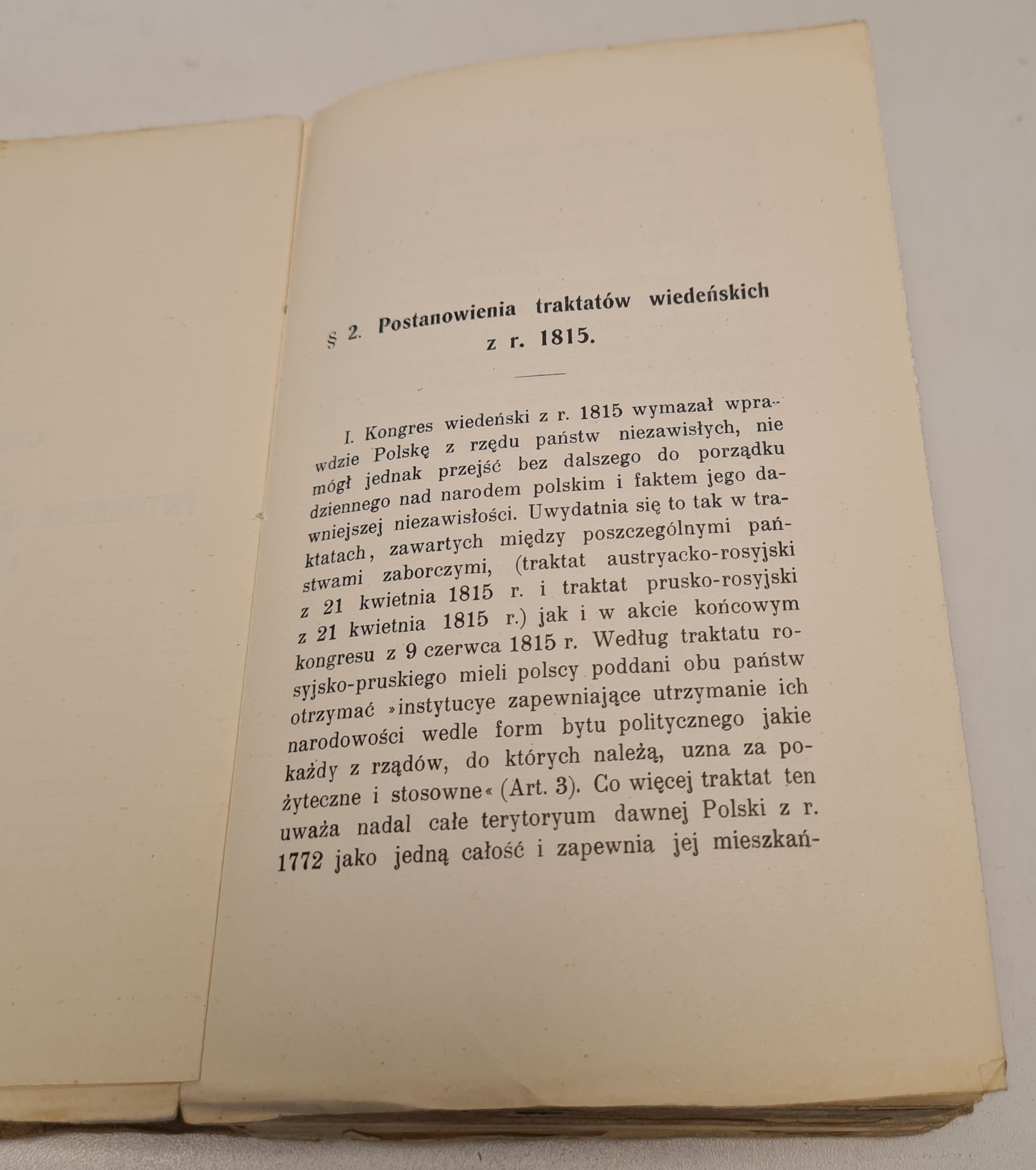 § 2. Postanowienia traktatów wiedeńskich z r. 1815.

I. Kongres wiedeński z r. 1815 wymazał wprawdzie Polskę z rzędu państw niezawisłych, nie mógł jednak przejść bez dalszego do porządku dziennego nad narodem polskim i faktem jego dawniejszej niezawisłości. Uwydatnia się to tak w traktatach, zawartych między poszczególnymi państwami zaborczymi, (traktat austryacko-rosyjski z 21 kwietnia 1815 r. i traktat prusko-rosyjski z 21 kwietnia 1815 r.) jak i w akcie końcowym kongresu z 9 czerwca 1815 r. Według traktatu rosyjsko-pruskiego mieli polscy poddani obu państw otrzymać »instytucye zapewniające utrzymanie ich narodowości wedle form bytu politycznego jakie każdy z rządów, do których należą, uzna za pożyteczne i stosowne« (Art. 3). Co więcej traktat ten uważa nadal całe terytoryum dawnej Polski z r. 1772 jako jedną całość i zapewnia jej mieszkań-